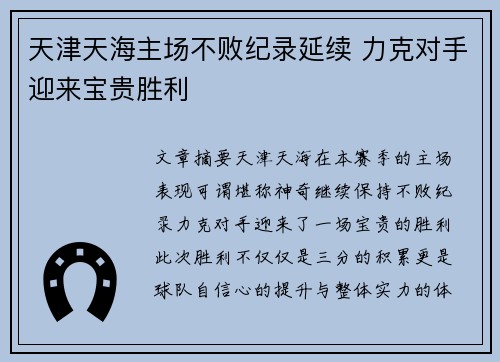 天津天海主场不败纪录延续 力克对手迎来宝贵胜利

文章摘要天津天海在本赛季的主场表现可谓堪称神奇继续保持不败纪录力克对手迎来了一场宝贵的胜利此次胜利不仅仅是三分的积累更是球队自信心的提升与整体实力的体